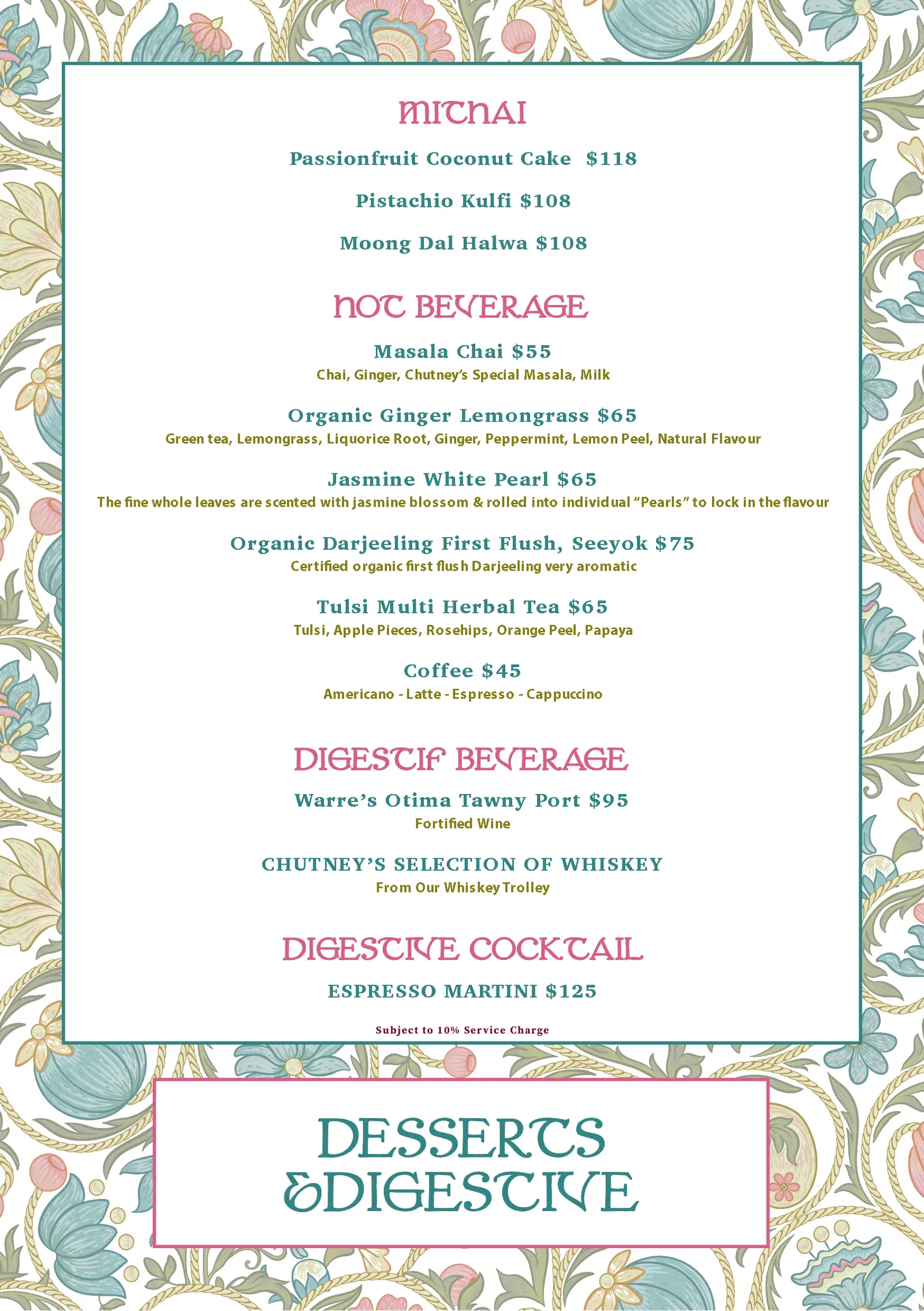 MITHAI

Passionfruit Coconut Cake $118

Pistachio Kulfi $108

Moong Dal Halwa $108

HOT BEVERAGE

Masala Chai $55
Chai, Ginger, Chutney's Special Masala, Milk

Organic Ginger Lemongrass $65
Green tea, Lemongrass, Liquorice Root, Ginger, Peppermint, Lemon Peel, Natural Flavour

Jasmine White Pearl $65
The fine whole leaves are scented with jasmine blossom & rolled into individual "Pearls" to lock in the flavour

Organic Darjeeling First Flush, Seeyok $75
Certified organic first flush Darjeeling very aromatic

Tulsi Multi Herbal Tea $65
Tulsi, Apple Pieces, Rosehips, Orange Peel, Papaya

Coffee $45
Americano - Latte - Espresso - Cappuccino

DIGESTIF BEVERAGE

Warre's Otima Tawny Port $95
Fortified Wine

CHUTNEY'S SELECTION OF WHISKEY
From Our Whiskey Trolley

DIGESTIVE COCKTAIL

ESPRESSO MARTINI $125

Subject to 10% Service Charge

DESSERTS
&DIGESTIVE